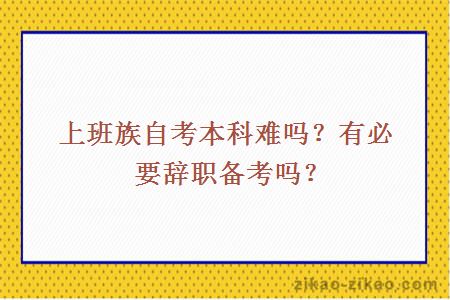 上班族自考本科难吗？有必要辞职备考吗？

zikao-zikao.com